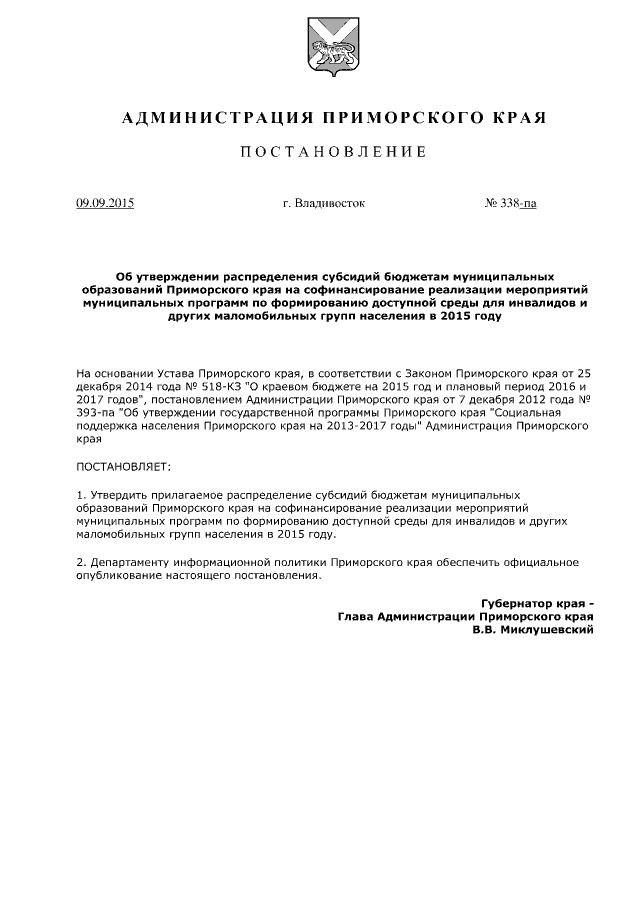 АДМИНИСТРАЦИЯ ПРИМОРСКОГО КРАЯ

ПОСТАНОВЛЕНИЕ

09.09.2015 г. Владивосток № 338-па

Об утверждении распределения субсидий бюджетам муниципальных образований Приморского края на софинансирование реализации мероприятий муниципальных программ по формированию доступной среды для инвалидов и других маломобильных групп населения в 2015 году

На основании Устава Приморского края, в соответствии с Законом Приморского края от 25 декабря 2014 года № 518-КЗ "О краевом бюджете на 2015 год и плановый период 2016 и 2017 годов", постановлением Администрации Приморского края от 7 декабря 2012 года № 393-па "Об утверждении государственной программы Приморского края "Социальная поддержка населения Приморского края на 2013-2017 годы" Администрация Приморского края

ПОСТАНОВЛЯЕТ:

1. Утвердить прилагаемое распределение субсидий бюджетам муниципальных образований Приморского края на софинансирование реализации мероприятий муниципальных программ по формированию доступной среды для инвалидов и других маломобильных групп населения в 2015 году.

2. Департаменту информационной политики Приморского края обеспечить официальное опубликование настоящего постановления.

Губернатор края -
Глава Администрации Приморского края
В.В. Миклушевский